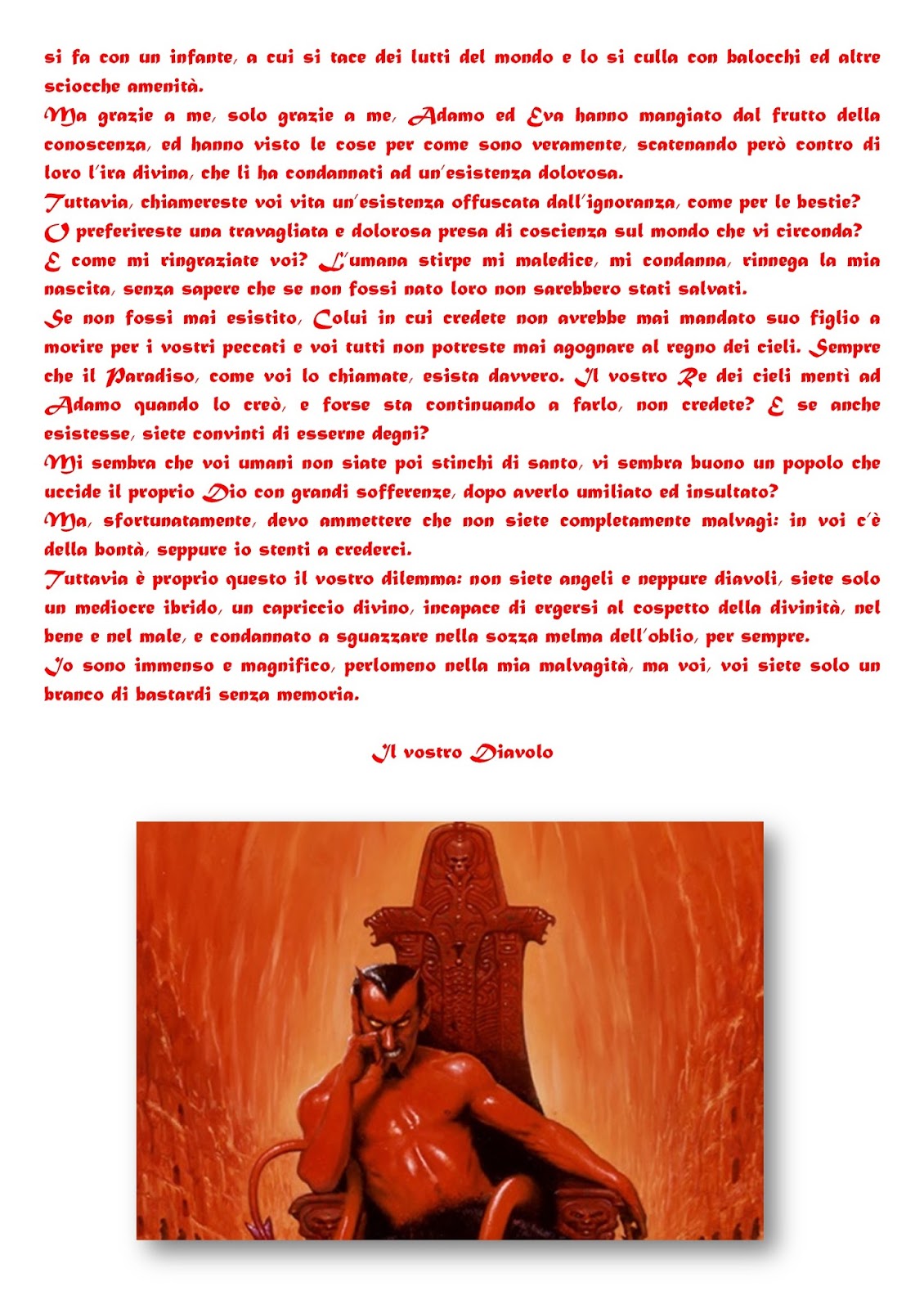 si fa con un infante, a cui si tace dei lutti del mondo e lo si culla con balocchi ed altre sciocche amenità.
Ma grazie a me, solo grazie a me, Adamo ed Eva hanno mangiato dal frutto della conoscenza, ed hanno visto le cose per come sono veramente, scatenando però contro di loro l'ira divina, che li ha condannati ad un'esistenza dolorosa.
Tuttavia, chiamereste voi vita un'esistenza offuscata dall'ignoranza, come per le bestie? O preferireste una travagliata e dolorosa presa di coscienza sul mondo che vi circonda? E come mi ringraziate voi? L'umana stirpe mi maledice, mi condanna, rinnega la mia nascita, senza sapere che se non fossi nato loro non sarebbero stati salvati.
Se non fossi mai esistito, Colui in cui credete non avrebbe mai mandato suo figlio a morire per i vostri peccati e voi tutti non potreste mai agognare al regno dei cieli. Sempre che il Paradiso, come voi lo chiamate, esista davvero. Il vostro Re dei cieli mentì ad Adamo quando lo creò, e forse sta continuando a farlo, non credete? E se anche esistesse, siete convinti di esserne degni?
Mi sembra che voi umani non siate poi stinchi di santo, vi sembra buono un popolo che uccide il proprio Dio con grandi sofferenze, dopo averlo umiliato ed insultato?
Ma, sfortunatamente, devo ammettere che non siete completamente malvagi: in voi c'è della bontà, seppure io stenti a crederci.
Tuttavia è proprio questo il vostro dilemma: non siete angeli e neppure diavoli, siete solo un mediocre ibrido, un capriccio divino, incapace di ergersi al cospetto della divinità, nel bene e nel male, e condannato a sguazzare nella sozza melma dell'oblio, per sempre.
Io sono immenso e magnifico, perlomeno nella mia malvagità, ma voi, voi siete solo un branco di bastardi senza memoria.

Il vostro Diavolo